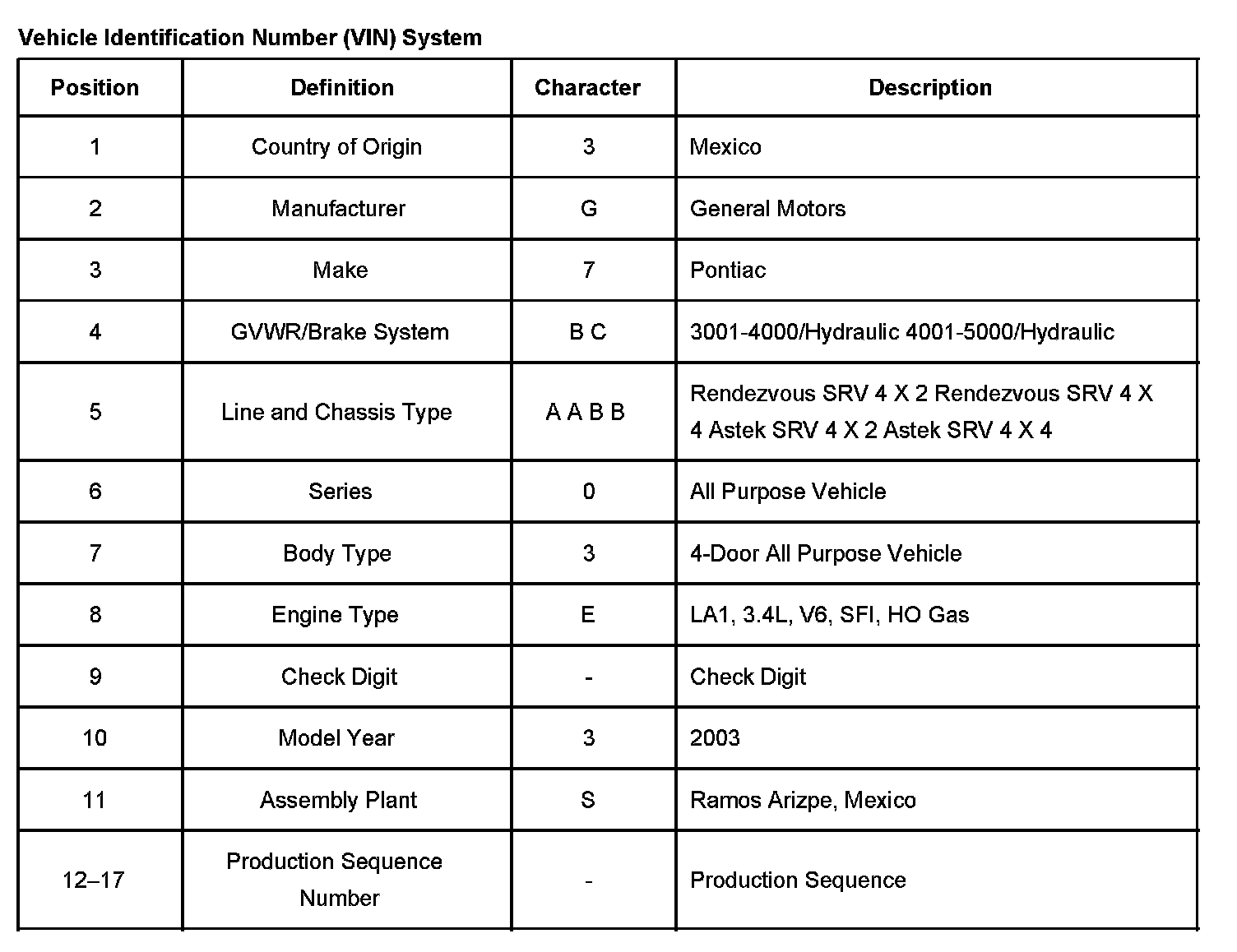 Vehicle Identification Number (VIN) System

| Position | Definition | Character | Description |
|---|---|---|---|
| 1 | Country of Origin | 3 | Mexico |
| 2 | Manufacturer | G | General Motors |
| 3 | Make | 7 | Pontiac |
| 4 | GVWR/Brake System | B C | 3001-4000/Hydraulic 4001-5000/Hydraulic |
| 5 | Line and Chassis Type | A A B B | Rendezvous SRV 4 X 2 Rendezvous SRV 4 X 4 Astek SRV 4 X 2 Astek SRV 4 X 4 |
| 6 | Series | 0 | All Purpose Vehicle |
| 7 | Body Type | 3 | 4-Door All Purpose Vehicle |
| 8 | Engine Type | E | LA1, 3.4L, V6, SFI, HO Gas |
| 9 | Check Digit | - | Check Digit |
| 10 | Model Year | 3 | 2003 |
| 11 | Assembly Plant | S | Ramos Arizpe, Mexico |
| 12–17 | Production Sequence Number | - | Production Sequence |